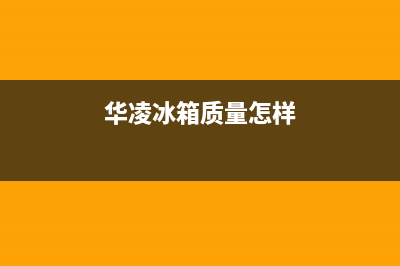 华凌冰箱质量怎样